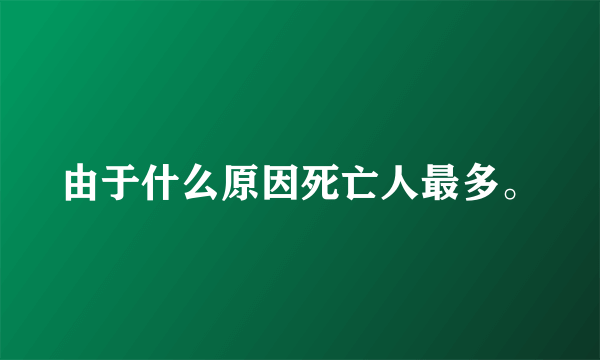 由于什么原因死亡人最多。